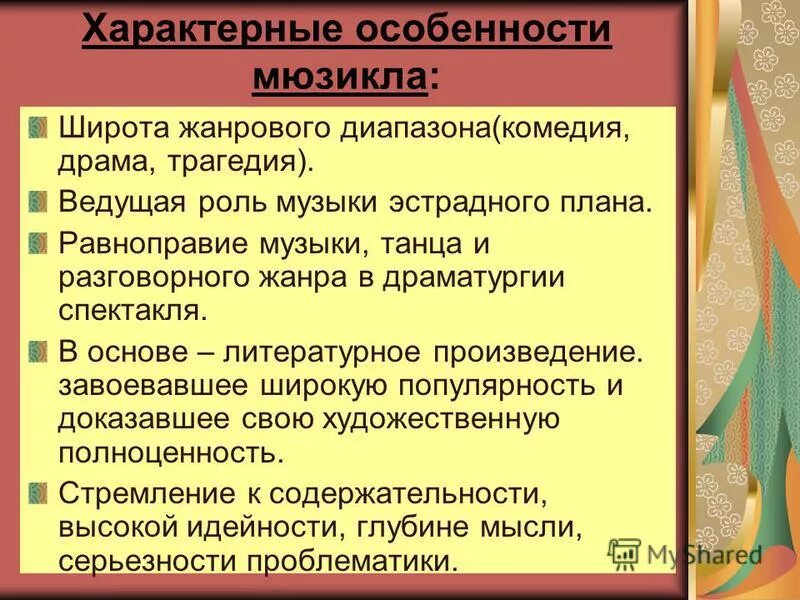 Характерные особенности мюзикла:

Широта жанрового диапазона(комедия, драма, трагедия).

Ведущая роль музыки эстрадного плана.

Равноправие музыки, танца и разговорного жанра в драматургии спектакля.

В основе – литературное произведение. завоевавшее широкую популярность и доказавшее свою художественную полноценность.

Стремление к содержательности, высокой идейности, глубине мысли, серьезности проблематики.

MyShared